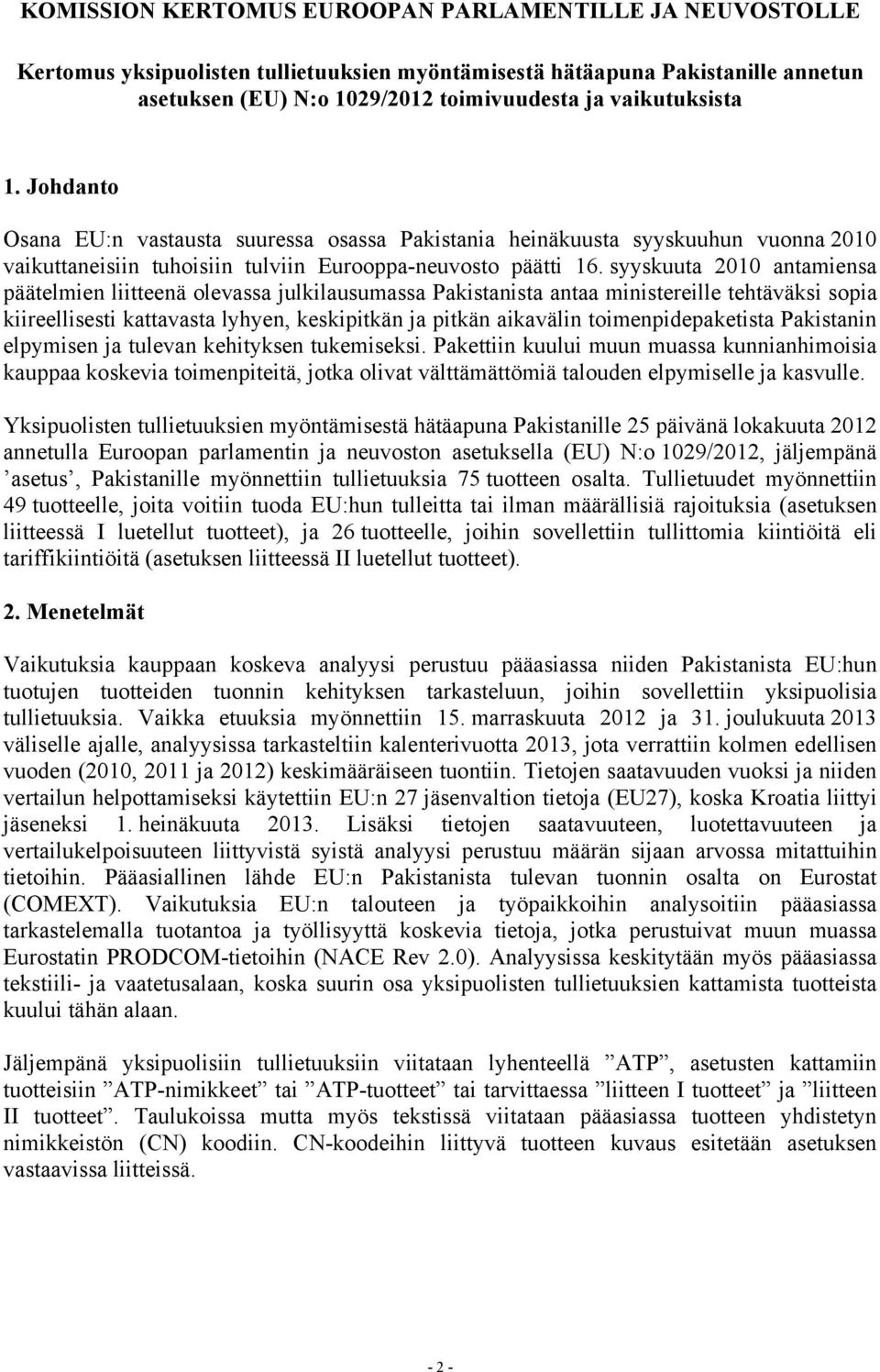 KOMISSION KERTOMUS EUROOPAN PARLAMENTILLE JA NEUVOSTOLLE

Kertomus yksipuolisten tullietuuksien myöntämisestä hätäapuna Pakistanille annetun asetuksen (EU) N:o 1029/2012 toimivuudesta ja vaikutuksista

1. Johdanto

Osana EU:n vastausta suuressa osassa Pakistania heinäkuusta syyskuuhun vuonna 2010 vaikuttaneisiin tuhoisiin tulviin Eurooppa-neuvosto päätti 16. syyskuuta 2010 antamiensa päätelmien liitteenä olevassa julkilausumassa Pakistanista antaa ministereille tehtäväksi sopia kiireellisesti kattavasta lyhyen, keskipitkän ja pitkän aikavälin toimenpidepaketista Pakistanin elpymisen ja tulevan kehityksen tukemiseksi. Pakettiin kuului muun muassa kunnianhimoisia kauppaa koskevia toimenpiteitä, jotka olivat välttämättömiä talouden elpymiselle ja kasvulle.

Yksipuolisten tullietuuksien myöntämisestä hätäapuna Pakistanille 25 päivänä lokakuuta 2012 annetulla Euroopan parlamentin ja neuvoston asetuksella (EU) N:o 1029/2012, jäljempänä ’asetus’, Pakistanille myönnettiin tullietuuksia 75 tuotteen osalta. Tullietuudet myönnettiin 49 tuotteelle, joita voitiin tuoda EU:hun tulleitta tai ilman määrällisiä rajoituksia (asetuksen liitteessä I luetellut tuotteet), ja 26 tuotteelle, joihin sovellettiin tullittomia kiintiöitä eli tariffikiintiöitä (asetuksen liitteessä II luetellut tuotteet).

2. Menetelmät

Vaikutuksia kauppaan koskeva analyysi perustuu pääasiassa niiden Pakistanista EU:hun tuotujen tuotteiden tuonnin kehityksen tarkasteluun, joihin sovellettiin yksipuolisia tullietuuksia. Vaikka etuuksia myönnettiin 15. marraskuuta 2012 ja 31. joulukuuta 2013 väliselle ajalle, analyysissa tarkasteltiin kalenterivuotta 2013, jota verrattiin kolmen edellisen vuoden (2010, 2011 ja 2012) keskimääräiseen tuontiin. Tietojen saatavuuden vuoksi ja niiden vertailun helpottamiseksi käytettiin EU:n 27 jäsenvaltion tietoja (EU27), koska Kroatia liittyi jäseneksi 1. heinäkuuta 2013. Lisäksi tietojen saatavuuteen, luotettavuuteen ja vertailukelpoisuuteen liittyvistä syistä analyysi perustuu määrän sijaan arvossa mitattuihin tietoihin. Pääasiallinen lähde EU:n Pakistanista tulevan tuonnin osalta on Eurostat (COMEXT). Vaikutuksia EU:n talouteen ja työpaikkoihin analysoitiin pääasiassa tarkastelemalla tuotantoa ja työllisyyttä koskevia tietoja, jotka perustuivat muun muassa Eurostatin PRODCOM-tietoihin (NACE Rev 2.0). Analyysissa keskitytään myös pääasiassa tekstiili- ja vaatetusalaan, koska suurin osa yksipuolisten tullietuuksien kattamista tuotteista kuului tähän alaan.

Jäljempänä yksipuolisiin tullietuuksiin viitataan lyhenteellä ”ATP”, asetusten kattamiin tuotteisiin ”ATP-nimikkeet” tai ”ATP-tuotteet” tai tarvittaessa ”liitteen I tuotteet” ja ”liitteen II tuotteet”. Taulukoissa mutta myös tekstissä viitataan pääasiassa tuotteen yhdistetyn nimikkeistön (CN) koodiin. CN-koodeihin liittyvä tuotteen kuvaus esitetään asetuksen vastaavissa liitteissä.

- 2 -